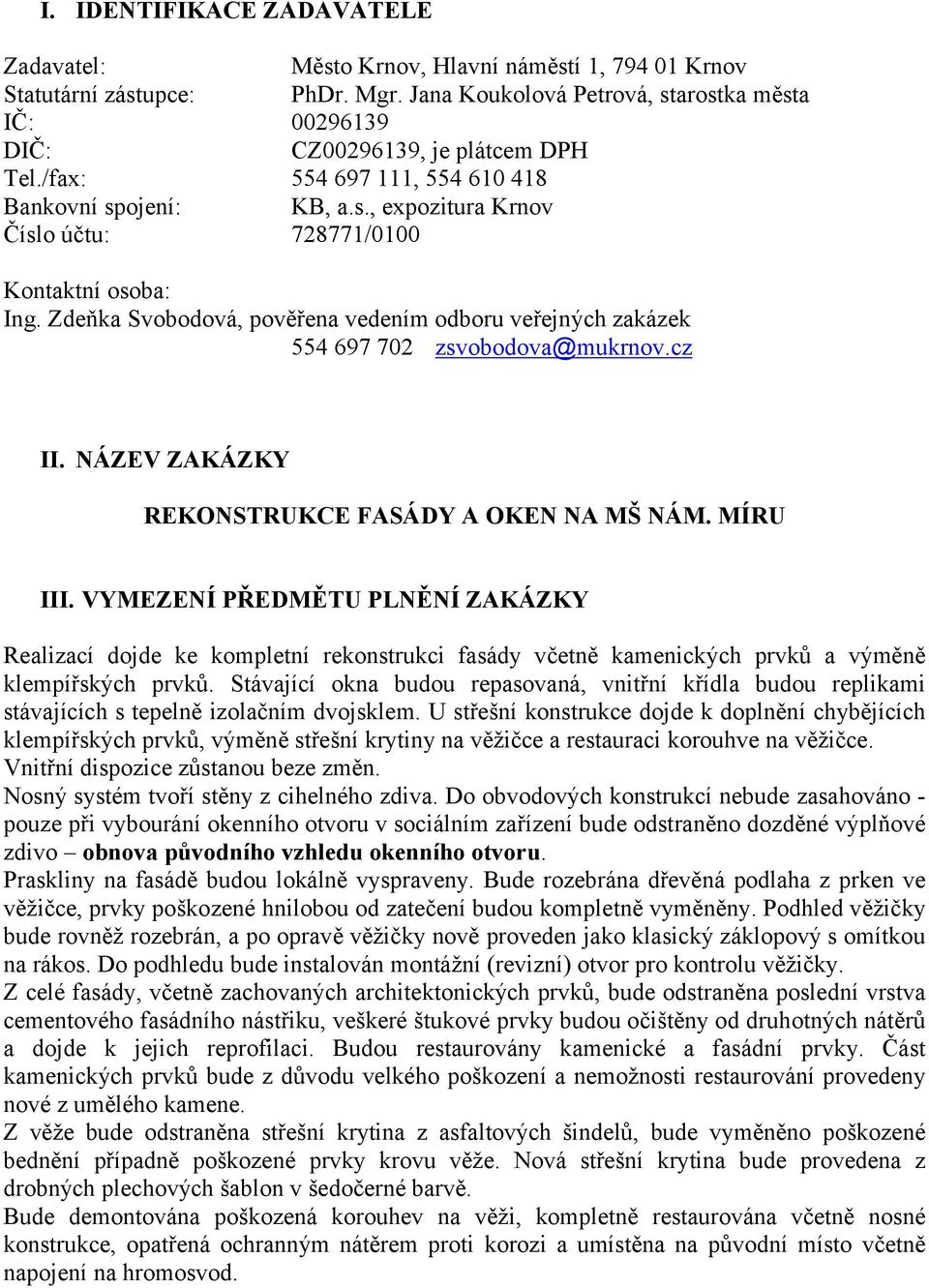 I. IDENTIFIKACE ZADAVATELE

Zadavatel: Město Krnov, Hlavní náměstí 1, 794 01 Krnov
Statutární zástupce: PhDr. Mgr. Jana Koukolová Petrová, starostka města
IČ: 00296139
DIČ: CZ00296139, je plátcem DPH
Tel./fax: 554 697 111, 554 610 418
Bankovní spojení: KB, a.s., expozitura Krnov
Číslo účtu: 728771/0100

Kontaktní osoba:
Ing. Zdeňka Svobodová, pověřena vedením odboru veřejných zakázek
554 697 702 zsvobodova@mukrnov.cz

II. NÁZEV ZAKÁZKY

REKONSTRUKCE FASÁDY A OKEN NA MŠ NÁM. MÍRU

III. VYMEZENÍ PŘEDMĚTU PLNĚNÍ ZAKÁZKY

Realizací dojde ke kompletní rekonstrukci fasády včetně kamenických prvků a výměně klempířských prvků. Stávající okna budou repasovaná, vnitřní křídla budou replikami stávajících s tepelně izolačním dvojsklem. U střešní konstrukce dojde k doplnění chybějících klempířských prvků, výměně střešní krytiny na věžičce a restauraci korouhve na věžičce. Vnitřní dispozice zůstanou beze změn.
Nosný systém tvoří stěny z cihelného zdiva. Do obvodových konstrukcí nebude zasahováno - pouze při vybourání okenního otvoru v sociálním zařízení bude odstraněno dozděné výplňové zdivo – obnova původního vzhledu okenního otvoru.
Praskliny na fasádě budou lokálně vyspraveny. Bude rozebrána dřevěná podlaha z prken ve věžičce, prvky poškozené hnilobou od zatečení budou kompletně vyměněny. Podhled věžičky bude rovněž rozebrán, a po opravě věžičky nově proveden jako klasický záklopový s omítkou na rákos. Do podhledu bude instalován montážní (revizní) otvor pro kontrolu věžičky.
Z celé fasády, včetně zachovaných architektonických prvků, bude odstraněna poslední vrstva cementového fasádního nástřiku, veškeré štukové prvky budou očištěny od druhotných nátěrů a dojde k jejich reprofilaci. Budou restaurovány kamenické a fasádní prvky. Část kamenických prvků bude z důvodu velkého poškození a nemožnosti restaurování provedeny nové z umělého kamene.
Z věže bude odstraněna střešní krytina z asfaltových šindelů, bude vyměněno poškozené bednění případně poškozené prvky krovu věže. Nová střešní krytina bude provedena z drobných plechových šablon v šedočerné barvě.
Bude demontována poškozená korouhev na věži, kompletně restaurována včetně nosné konstrukce, opatřená ochranným nátěrem proti korozi a umístěna na původní místo včetně napojení na hromosvod.